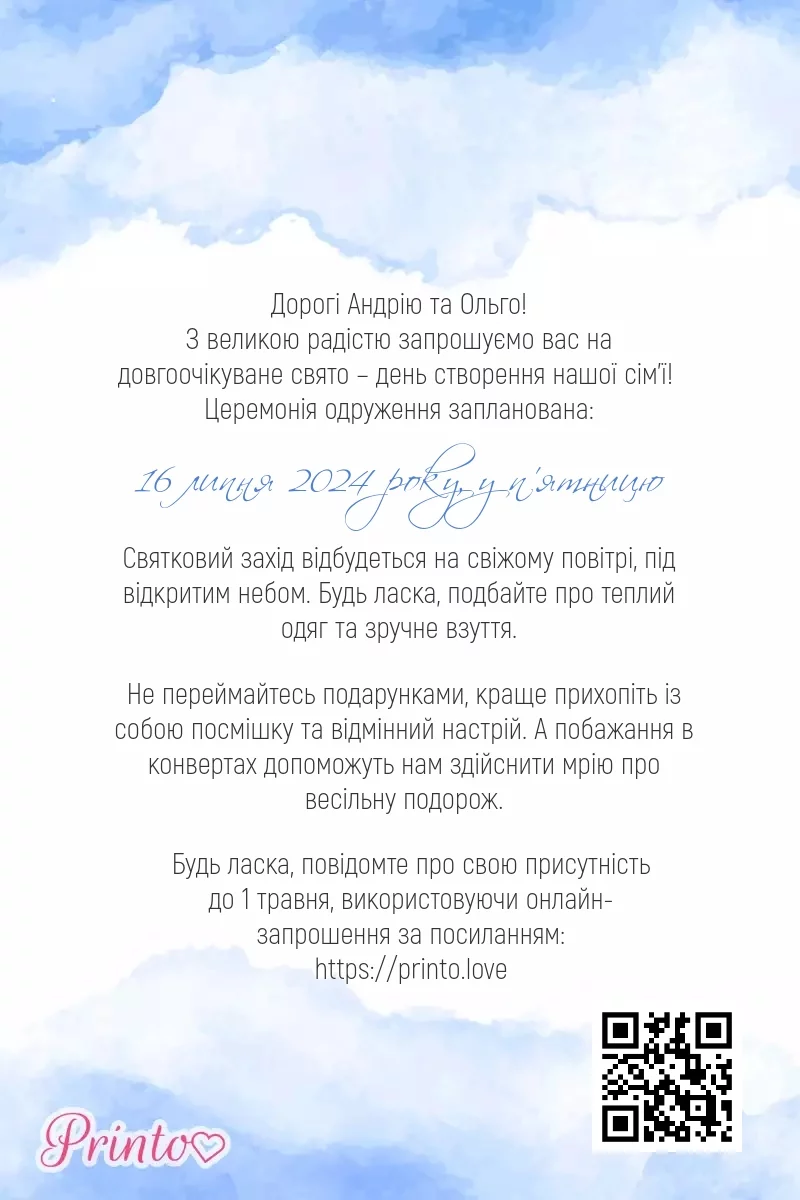 Дорогі Андрію та Ольго!
З великою радістю запрошуємо вас на довгоочікуване свято – день створення нашої сім'ї!
Церемонія одруження запланована:

16 липня 2024 року, у п'ятницю

Святковий захід відбудеться на свіжому повітрі, під відкритим небом. Будь ласка, подбайте про теплий одяг та зручне взуття.

Не переймайтесь подарунками, краще прихопіть із собою посмішку та відмінний настрій. А побажання в конвертах допоможуть нам здійснити мрію про весільну подорож.

Будь ласка, повідомте про свою присутність до 1 травня, використовуючи онлайн-запрошення за посиланням:
https://printo.love

Printo